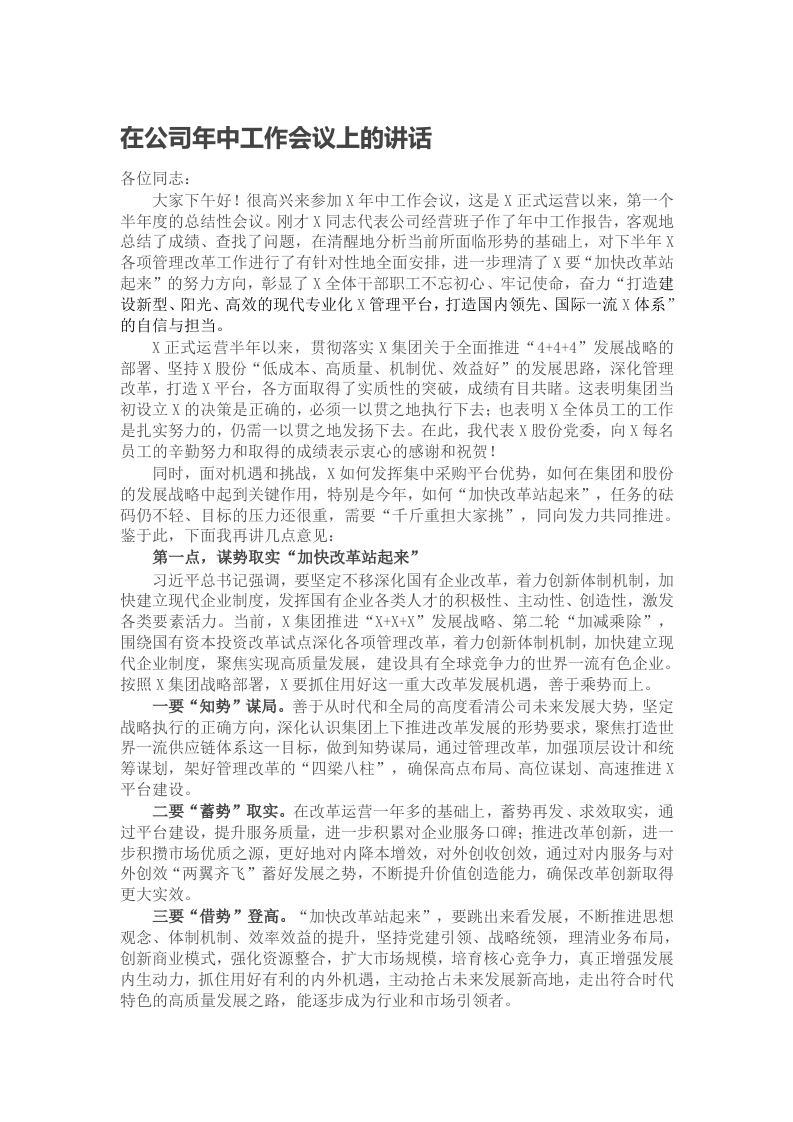 在公司年中工作会议上的讲话

各位同志：

大家下午好！很高兴来参加X年中工作会议，这是X正式运营以来，第一个半年度的总结性会议。刚才X同志代表公司经营班子作了年中工作报告，客观地总结了成绩、查找了问题，在清醒地分析当前所面临形势的基础上，对下半年X各项管理改革工作进行了有针对性地全面安排，进一步理清了X要“加快改革站起来”的努力方向，彰显了X全体干部职工不忘初心、牢记使命，奋力“打造建设新型、阳光、高效的现代专业化X管理平台，打造国内领先、国际一流X体系”的自信与担当。

X正式运营半年以来，贯彻落实X集团关于全面推进“4+4+4”发展战略的部署、坚持X股份“低成本、高质量、机制优、效益好”的发展思路，深化管理改革，打造X平台，各方面取得了实质性的突破，成绩有目共睹。这表明集团当初设立X的决策是正确的，必须一以贯之地执行下去；也表明X全体员工的工作是扎实努力的，仍需一以贯之地发扬下去。在此，我代表X股份党委，向X每名员工的辛勤努力和取得的成绩表示衷心的感谢和祝贺！

同时，面对机遇和挑战，X如何发挥集中采购平台优势，如何在集团和股份的发展战略中起到关键作用，特别是今年，如何“加快改革站起来”，任务的砝码仍不轻、目标的压力还很重，需要“千斤重担大家挑”，同向发力共同推进。鉴于此，下面我再讲几点意见：

第一点，谋势取实“加快改革站起来”

习近平总书记强调，要坚定不移深化国有企业改革，着力创新体制机制，加快建立现代企业制度，发挥国有企业各类人才的积极性、主动性、创造性，激发各类要素活力。当前，X集团推进“X+X+X”发展战略、第二轮“加减乘除”，围绕国有资本投资改革试点深化各项管理改革，着力创新体制机制，加快建立现代企业制度，聚焦实现高质量发展，建设具有全球竞争力的世界一流有色企业。按照X集团战略部署，X要抓住用好这一重大改革发展机遇，善于乘势而上。

一要“知势”谋局。善于从时代和全局的高度看清公司未来发展大势，坚定战略执行的正确方向，深化认识集团上下推进改革发展的形势要求，聚焦打造世界一流供应链体系这一目标，做到知势谋局，通过管理改革，加强顶层设计和统筹谋划，架好管理改革的“四梁八柱”，确保高点布局、高位谋划、高速推进X平台建设。

二要“蓄势”取实。在改革运营一年多的基础上，蓄势再发、求效取实，通过平台建设，提升服务质量，进一步积累对企业服务口碑；推进改革创新，进一步积攒市场优质之源，更好地对内降本增效，对外创收创效，通过对内服务与对外创效“两翼齐飞”蓄好发展之势，不断提升价值创造能力，确保改革创新取得更大实效。

三要“借势”登高。“加快改革站起来”，要跳出来看发展，不断推进思想观念、体制机制、效率效益的提升，坚持党建引领、战略统领，理清业务布局，创新商业模式，强化资源整合，扩大市场规模，培育核心竞争力，真正增强发展内生动力，抓住用好有利的内外机遇，主动抢占未来发展新高地，走出符合时代特色的高质量发展之路，能逐步成为行业和市场引领者。